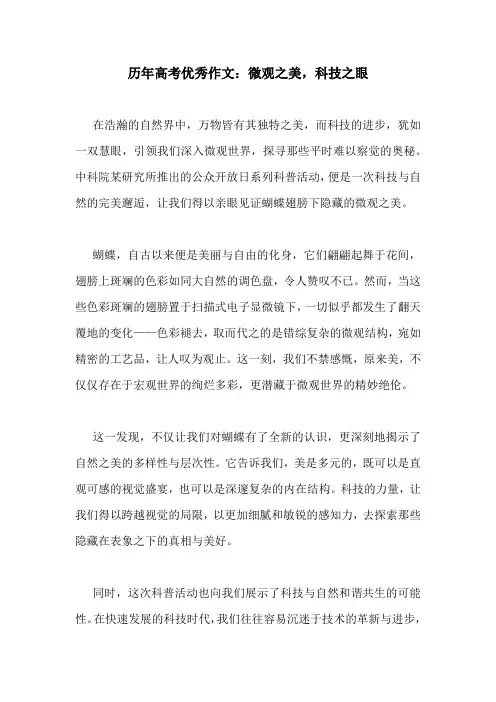 历年高考优秀作文：微观之美，科技之眼

在浩瀚的自然界中，万物皆有其独特之美，而科技的进步，犹如一双慧眼，引领我们深入微观世界，探寻那些平时难以察觉的奥秘。中科院某研究所推出的公众开放日系列科普活动，便是一次科技与自然的完美邂逅，让我们得以亲眼见证蝴蝶翅膀下隐藏的微观之美。

蝴蝶，自古以来便是美丽与自由的化身，它们翩翩起舞于花间，翅膀上斑斓的色彩如同大自然的调色盘，令人赞叹不已。然而，当这些色彩斑斓的翅膀置于扫描式电子显微镜下，一切似乎都发生了翻天覆地的变化——色彩褪去，取而代之的是错综复杂的微观结构，宛如精密的工艺品，让人叹为观止。这一刻，我们不禁感慨，原来美，不仅仅存在于宏观世界的绚烂多彩，更潜藏于微观世界的精妙绝伦。

这一发现，不仅让我们对蝴蝶有了全新的认识，更深刻地揭示了自然之美的多样性与层次性。它告诉我们，美是多元的，既可以是直观可感的视觉盛宴，也可以是深邃复杂的内在结构。科技的力量，让我们得以跨越视觉的局限，以更加细腻和敏锐的感知力，去探索那些隐藏在表象之下的真相与美好。

同时，这次科普活动也向我们展示了科技与自然和谐共生的可能性。在快速发展的科技时代，我们往往容易沉迷于技术的革新与进步，